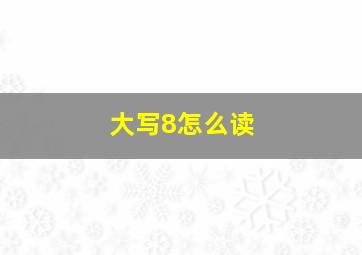 大写8怎么读